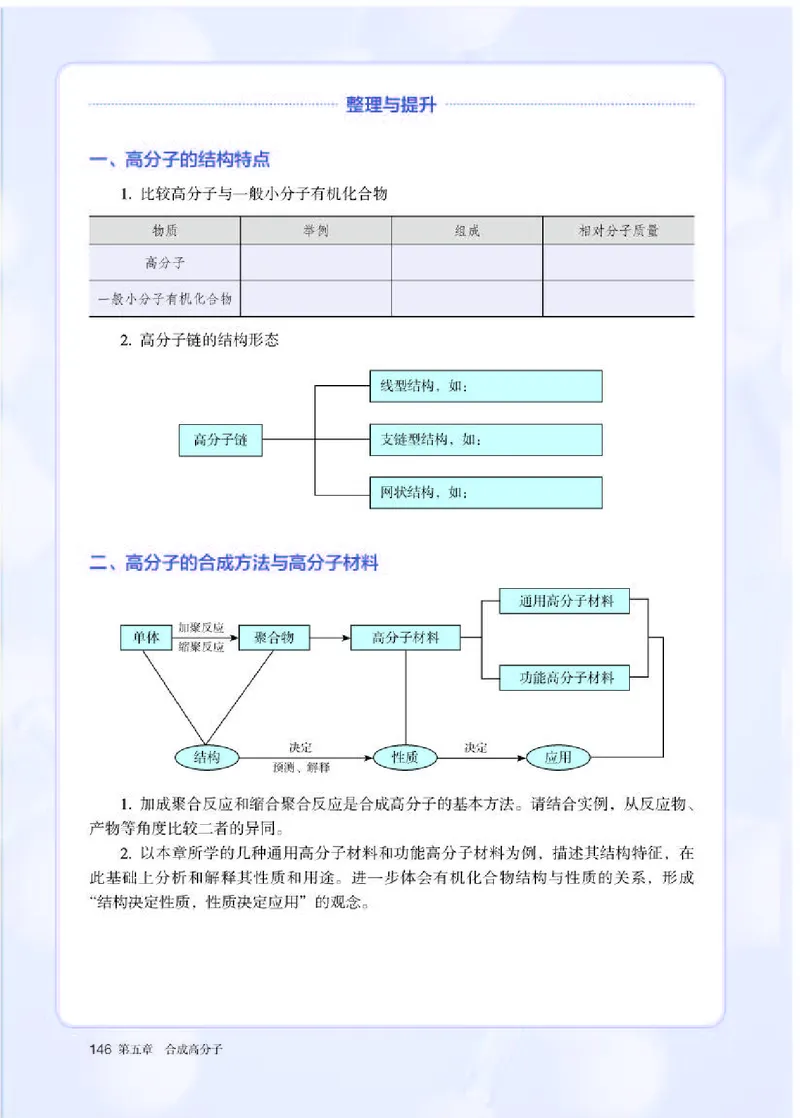 整理与提升

一、高分子的结构特点

1. 比较高分子与一般小分子有机化合物

| 物质 | 举例 | 组成 | 相对分子质量 |
|---|---|---|---|
| 高分子 | | | |
| 一般小分子有机化合物 | | | |

2. 高分子链的结构形态

高分子链

线型结构，如：

支链型结构，如：

网状结构，如：

二、高分子的合成方法与高分子材料

单体

加聚反应

缩聚反应

聚合物

高分子材料

通用高分子材料

功能高分子材料

结构

决定

预测、解释

性质

决定

应用

1. 加成聚合反应和缩合聚合反应是合成高分子的基本方法。请结合实例，从反应物、产物等角度比较二者的异同。

2. 以本章所学的几种通用高分子材料和功能高分子材料为例，描述其结构特征，在此基础上分析和解释其性质和用途。进一步体会有机化合物结构与性质的关系，形成“结构决定性质，性质决定应用”的观念。

146 第五章 合成高分子